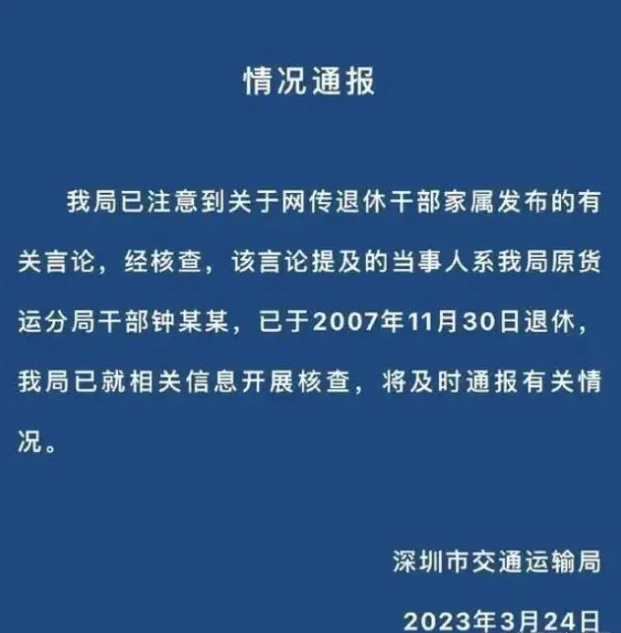 情况通报

我局已注意到关于网传退休干部家属发布的有关言论，经核查，该言论提及的当事人系我局原货运分局干部钟某某，已于2007年11月30日退休，我局已就相关信息开展核查，将及时通报有关情况。

深圳市交通运输局

2023年3月24日